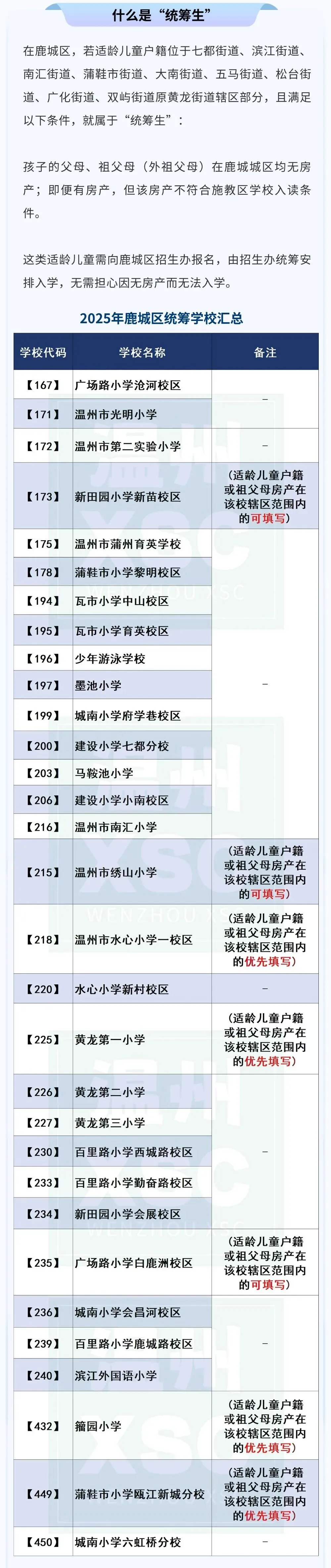 什么是“统筹生”

在鹿城区，若适龄儿童户籍位于七都街道、滨江街道、南汇街道、蒲鞋市街道、大南街道、五马街道、松台街道、广化街道、双屿街道原黄龙街道辖区部分，且满足以下条件，就属于“统筹生”：

孩子的父母、祖父母（外祖父母）在鹿城城区均无房产；即便有房产，但该房产不符合施教区学校入读条件。

这类适龄儿童需向鹿城区招生办报名，由招生办统筹安排入学，无需担心因无房产而无法入学。

2025年鹿城区统筹学校汇总

| 学校代码 | 学校名称 | 备注 |
|---|---|---|
| 【167】 | 广场路小学沧河校区 | – |
| 【171】 | 温州市光明小学 | |
| 【172】 | 温州市第二实验小学 | – |
| 【173】 | 新田园小学新苗校区 | （适龄儿童户籍或祖父母房产在该校辖区范围内的可填写） |
| 【175】 | 温州市蒲州育英学校 | – |
| 【178】 | 蒲鞋市小学黎明校区 | |
| 【194】 | 瓦市小学中山校区 | |
| 【195】 | 瓦市小学育英校区 | |
| 【196】 | 少年游泳学校 | |
| 【197】 | 墨池小学 | |
| 【199】 | 城南小学府学巷校区 | |
| 【200】 | 建设小学七都分校 | |
| 【203】 | 马鞍池小学 | |
| 【206】 | 建设小学小南校区 | |
| 【216】 | 温州市南汇小学 | |
| 【215】 | 温州市绣山小学 | （适龄儿童户籍或祖父母房产在该校辖区范围内的可填写） |
| 【218】 | 温州市水心小学一校区 | （适龄儿童户籍或祖父母房产在该校辖区范围内的优先填写） |
| 【220】 | 水心小学新村校区 | – |
| 【225】 | 黄龙第一小学 | （适龄儿童户籍或祖父母房产在该校辖区范围内的优先填写） |
| 【226】 | 黄龙第二小学 | – |
| 【227】 | 黄龙第三小学 | |
| 【230】 | 百里路小学西城路校区 | |
| 【233】 | 百里路小学勤奋路校区 | |
| 【234】 | 新田园小学会展校区 | |
| 【235】 | 广场路小学白鹿洲校区 | （适龄儿童户籍或祖父母房产在该校辖区范围内的可填写） |
| 【236】 | 城南小学会昌河校区 | – |
| 【239】 | 百里路小学鹿城路校区 | |
| 【240】 | 滨江外国语小学 | |
| 【432】 | 籀园小学 | （适龄儿童户籍或祖父母房产在该校辖区范围内的优先填写） |
| 【449】 | 蒲鞋市小学瓯江新城分校 | （适龄儿童户籍或祖父母房产在该校辖区范围内的优先填写） |
| 【450】 | 城南小学六虹桥分校 | – |

温州 XSC WENZHOU XSC